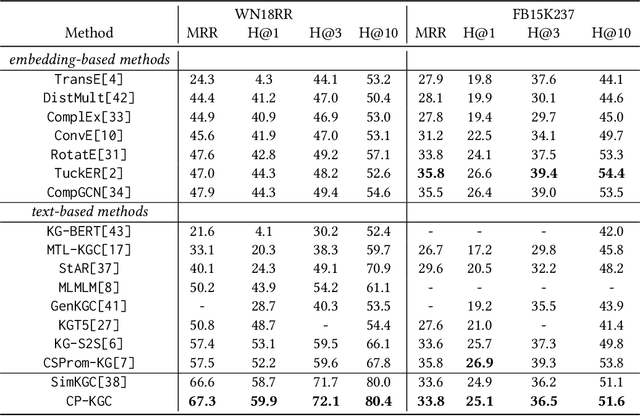 | Method | WN18RR MRR | WN18RR H@1 | WN18RR H@3 | WN18RR H@10 | FB15K237 MRR | FB15K237 H@1 | FB15K237 H@3 | FB15K237 H@10 |
|---|---|---|---|---|---|---|---|---|
| *embedding-based methods* | | | | | | | | |
| TransE[4] | 24.3 | 4.3 | 44.1 | 53.2 | 27.9 | 19.8 | 37.6 | 44.1 |
| DistMult[42] | 44.4 | 41.2 | 47.0 | 50.4 | 28.1 | 19.9 | 30.1 | 44.6 |
| ComplEx[33] | 44.9 | 40.9 | 46.9 | 53.0 | 27.8 | 19.4 | 29.7 | 45.0 |
| ConvE[10] | 45.6 | 41.9 | 47.0 | 53.1 | 31.2 | 22.5 | 34.1 | 49.7 |
| RotatE[31] | 47.6 | 42.8 | 49.2 | 57.1 | 33.8 | 24.1 | 37.5 | 53.3 |
| TuckER[2] | 47.0 | 44.3 | 48.2 | 52.6 | **35.8** | 26.6 | **39.4** | **54.4** |
| CompGCN[34] | 47.9 | 44.3 | 49.4 | 54.6 | 35.5 | 26.4 | 39.0 | 53.5 |
| *text-based methods* | | | | | | | | |
| KG-BERT[43] | 21.6 | 4.1 | 30.2 | 52.4 | - | - | - | 42.0 |
| MTL-KGC[17] | 33.1 | 20.3 | 38.3 | 59.7 | 26.7 | 17.2 | 29.8 | 45.8 |
| StAR[37] | 40.1 | 24.3 | 49.1 | 70.9 | 29.6 | 20.5 | 32.2 | 48.2 |
| MLMLM[8] | 50.2 | 43.9 | 54.2 | 61.1 | - | - | - | - |
| GenKGC[41] | - | 28.7 | 40.3 | 53.5 | - | 19.2 | 35.5 | 43.9 |
| KGT5[27] | 50.8 | 48.7 | - | 54.4 | 27.6 | 21.0 | - | 41.4 |
| KG-S2S[6] | 57.4 | 53.1 | 59.5 | 66.1 | 33.6 | 25.7 | 37.3 | 49.8 |
| CSProm-KG[7] | 57.5 | 52.2 | 59.6 | 67.8 | 35.8 | **26.9** | 39.3 | 53.8 |
| SimKGC[38] | 66.6 | 58.7 | 71.7 | 80.0 | 33.6 | 24.9 | 36.2 | 51.1 |
| CP-KGC | **67.3** | **59.9** | **72.1** | **80.4** | **33.8** | **25.1** | **36.5** | **51.6** |